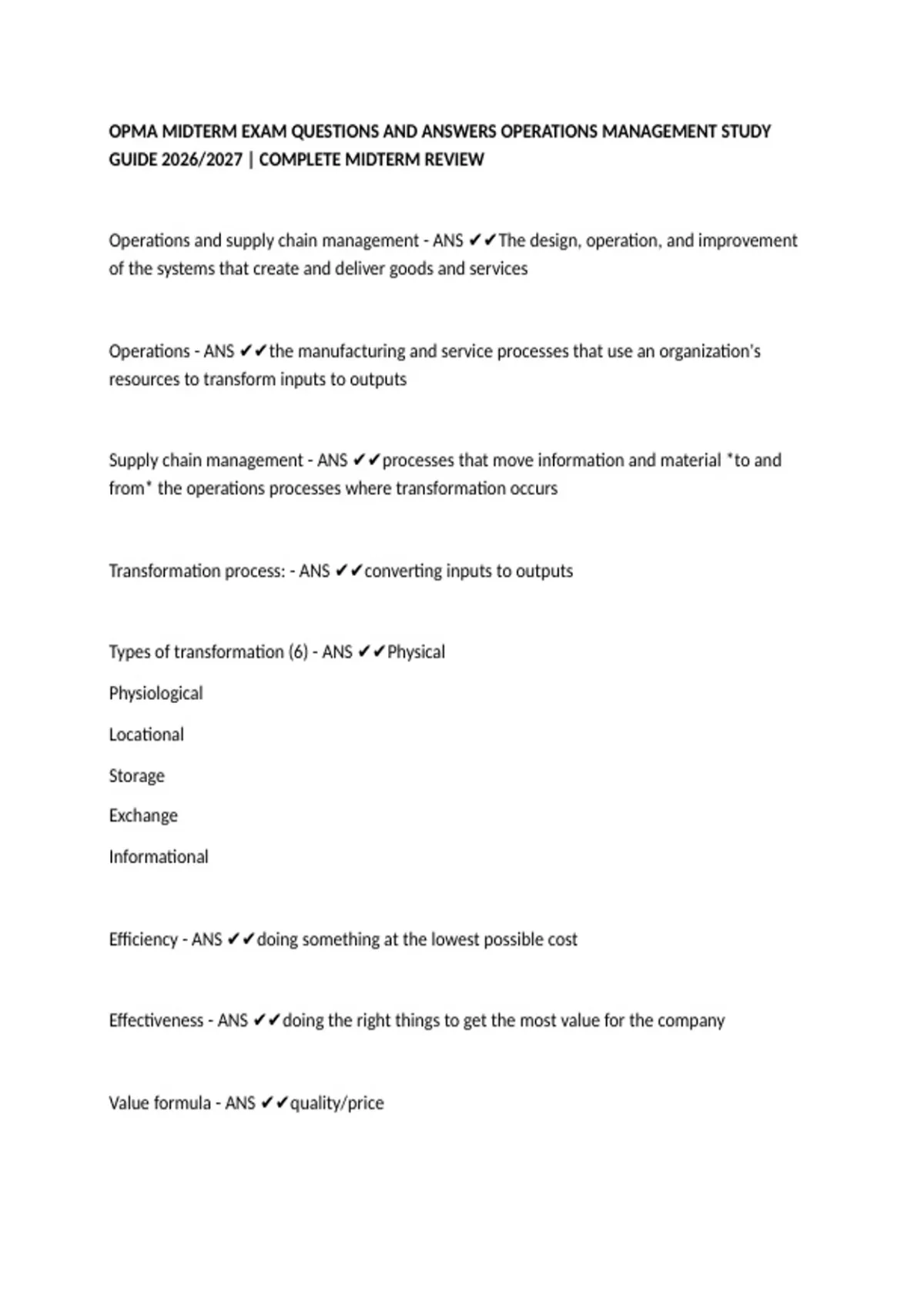 OPMA MIDTERM EXAM QUESTIONS AND ANSWERS OPERATIONS MANAGEMENT STUDY GUIDE 2026/2027 | COMPLETE MIDTERM REVIEW

Operations and supply chain management - ANS ✔✔The design, operation, and improvement of the systems that create and deliver goods and services

Operations - ANS ✔✔the manufacturing and service processes that use an organization's resources to transform inputs to outputs

Supply chain management - ANS ✔✔processes that move information and material *to and from* the operations processes where transformation occurs

Transformation process: - ANS ✔✔converting inputs to outputs

Types of transformation (6) - ANS ✔✔Physical

Physiological

Locational

Storage

Exchange

Informational

Efficiency - ANS ✔✔doing something at the lowest possible cost

Effectiveness - ANS ✔✔doing the right things to get the most value for the company

Value formula - ANS ✔✔quality/price